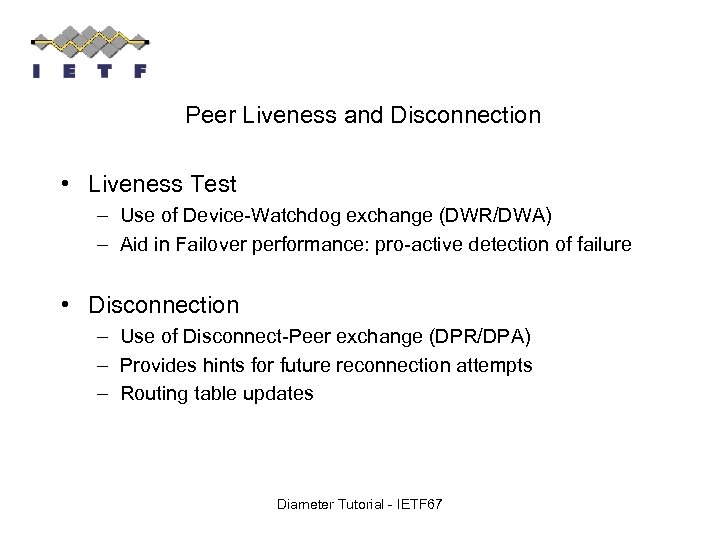 I E T F

Peer Liveness and Disconnection

• Liveness Test
– Use of Device-Watchdog exchange (DWR/DWA)
– Aid in Failover performance: pro-active detection of failure

• Disconnection
– Use of Disconnect-Peer exchange (DPR/DPA)
– Provides hints for future reconnection attempts
– Routing table updates

Diameter Tutorial - IETF67